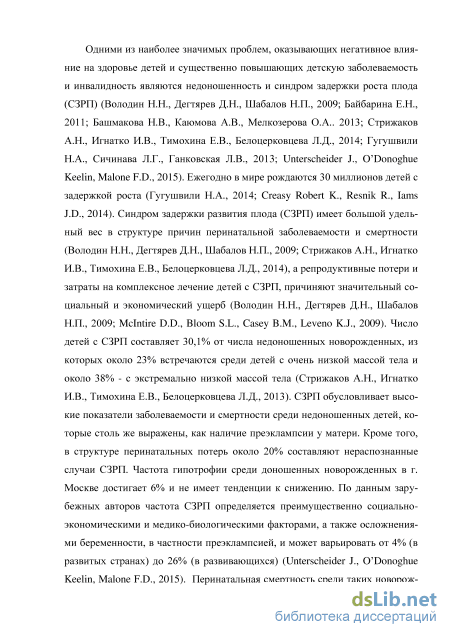 Одними из наиболее значимых проблем, оказывающих негативное влияние на здоровье детей и существенно повышающих детскую заболеваемость и инвалидность являются недоношенность и синдром задержки роста плода (СЗРП) (Володин Н.Н., Дегтярев Д.Н., Шабалов Н.П., 2009; Байбарина Е.Н., 2011; Башмакова Н.В., Каюмова А.В., Мелкозерова О.А.. 2013; Стрижаков А.Н., Игнатко И.В., Тимохина Е.В., Белоцерковцева Л.Д., 2014; Гугушвили Н.А., Сичинава Л.Г., Ганковская Л.В., 2013; Unterscheider J., O'Donoghue Keelin, Malone F.D., 2015). Ежегодно в мире рождаются 30 миллионов детей с задержкой роста (Гугушвили Н.А., 2014; Creasy Robert K., Resnik R., Iams J.D., 2014). Синдром задержки развития плода (СЗРП) имеет большой удельный вес в структуре причин перинатальной заболеваемости и смертности (Володин Н.Н., Дегтярев Д.Н., Шабалов Н.П., 2009; Стрижаков А.Н., Игнатко И.В., Тимохина Е.В., Белоцерковцева Л.Д., 2014), а репродуктивные потери и затраты на комплексное лечение детей с СЗРП, причиняют значительный социальный и экономический ущерб (Володин Н.Н., Дегтярев Д.Н., Шабалов Н.П., 2009; McIntire D.D., Bloom S.L., Casey B.M., Leveno K.J., 2009). Число детей с СЗРП составляет 30,1% от числа недоношенных новорожденных, из которых около 23% встречаются среди детей с очень низкой массой тела и около 38% - с экстремально низкой массой тела (Стрижаков А.Н., Игнатко И.В., Тимохина Е.В., Белоцерковцева Л.Д., 2013). СЗРП обусловливает высокие показатели заболеваемости и смертности среди недоношенных детей, которые столь же выражены, как наличие преэклампсии у матери. Кроме того, в структуре перинатальных потерь около 20% составляют нераспознанные случаи СЗРП. Частота гипотрофии среди доношенных новорожденных в г. Москве достигает 6% и не имеет тенденции к снижению. По данным зарубежных авторов частота СЗРП определяется преимущественно социально-экономическими и медико-биологическими факторами, а также осложнениями беременности, в частности преэклампсией, и может варьировать от 4% (в развитых странах) до 26% (в развивающихся) (Unterscheider J., O'Donoghue Keelin, Malone F.D., 2015). Перинатальная смертность среди таких новорож-

dsLib.net
библиотека диссертаций